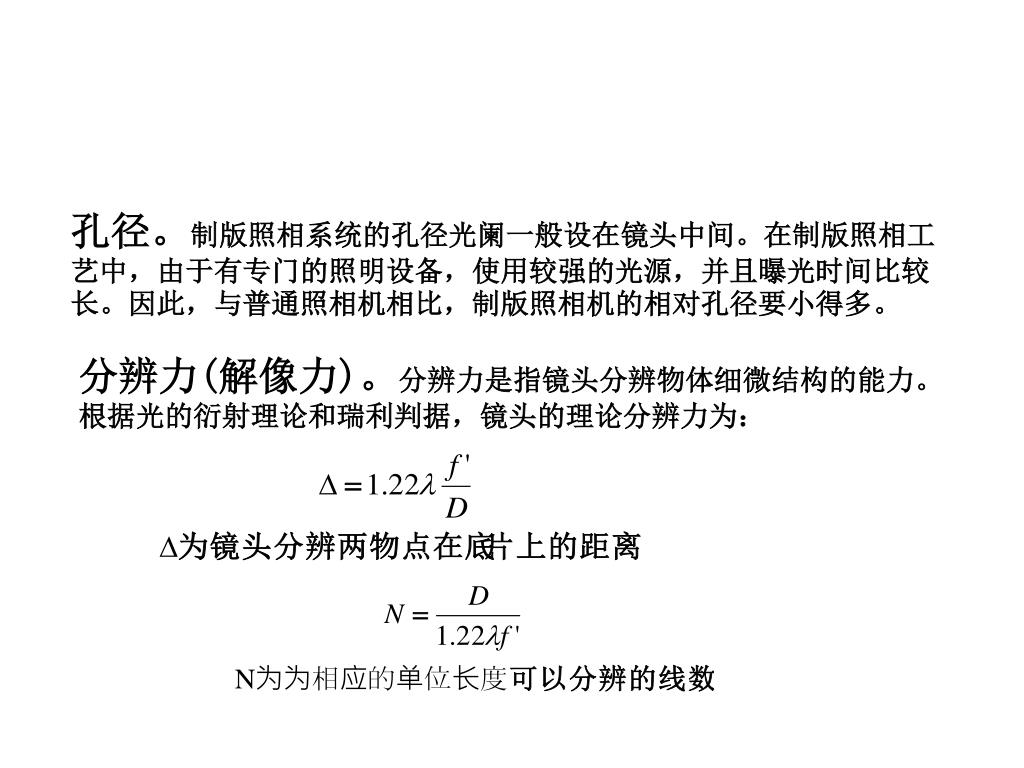 孔径。制版照相系统的孔径光阑一般设在镜头中间。在制版照相工艺中，由于有专门的照明设备，使用较强的光源，并且曝光时间比较长。因此，与普通照相机相比，制版照相机的相对孔径要小得多。

分辨力(解像力)。分辨力是指镜头分辨物体细微结构的能力。根据光的衍射理论和瑞利判据，镜头的理论分辨力为：

$\Delta = 1.22\lambda \frac{f'}{D}$

Δ为镜头分辨两物点在底片上的距离

$N = \frac{D}{1.22\lambda f'}$

N为为相应的单位长度可以分辨的线数